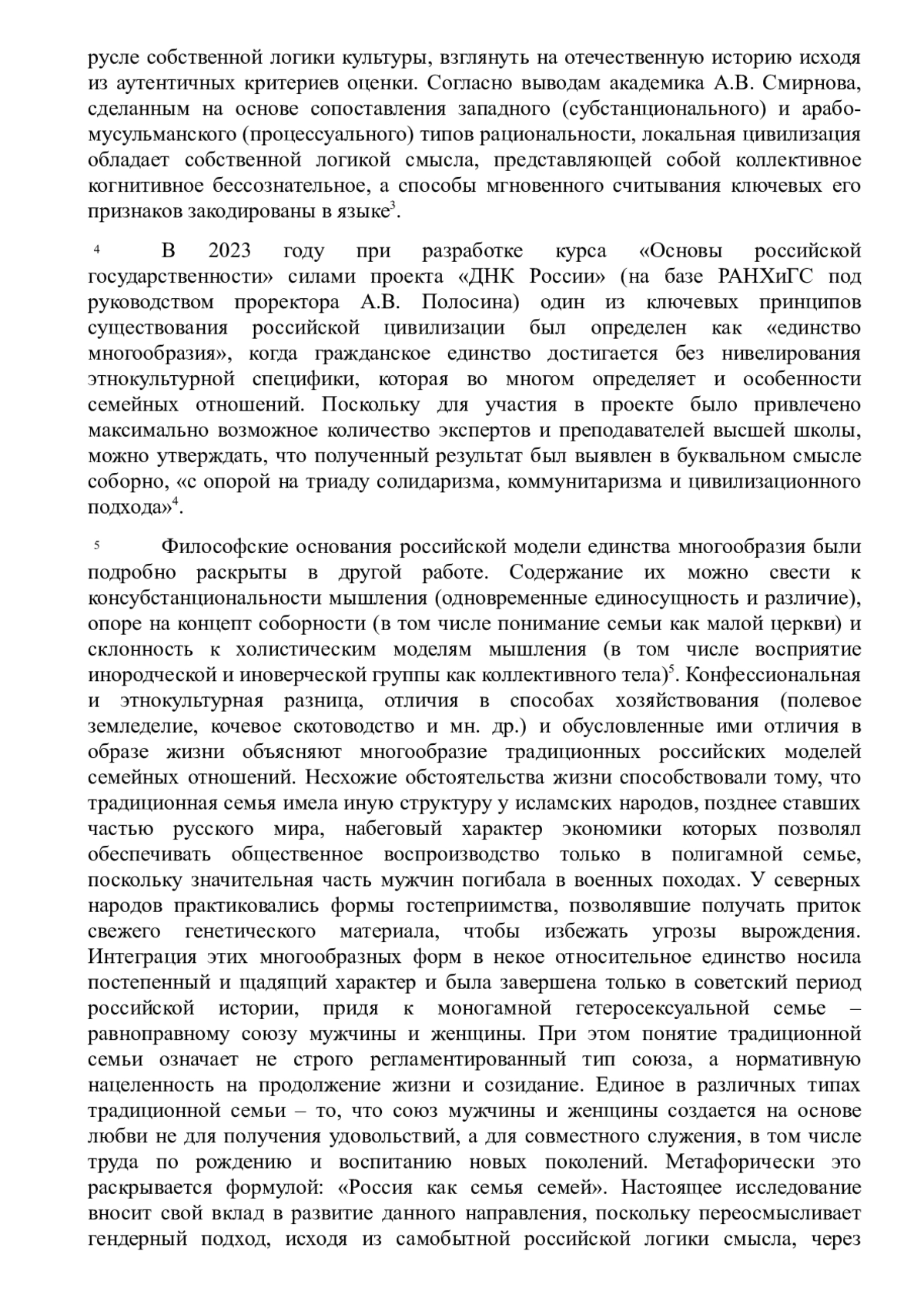 русле собственной логики культуры, взглянуть на отечественную историю исходя из аутентичных критериев оценки. Согласно выводам академика А.В. Смирнова, сделанным на основе сопоставления западного (субстанционального) и арабо-мусульманского (процессуального) типов рациональности, локальная цивилизация обладает собственной логикой смысла, представляющей собой коллективное когнитивное бессознательное, а способы мгновенного считывания ключевых его признаков закодированы в языке$^3$.

4 В 2023 году при разработке курса «Основы российской государственности» силами проекта «ДНК России» (на базе РАНХиГС под руководством проректора А.В. Полосина) один из ключевых принципов существования российской цивилизации был определен как «единство многообразия», когда гражданское единство достигается без нивелирования этнокультурной специфики, которая во многом определяет и особенности семейных отношений. Поскольку для участия в проекте было привлечено максимально возможное количество экспертов и преподавателей высшей школы, можно утверждать, что полученный результат был выявлен в буквальном смысле соборно, «с опорой на триаду солидаризма, коммунитаризма и цивилизационного подхода»$^4$.

5 Философские основания российской модели единства многообразия были подробно раскрыты в другой работе. Содержание их можно свести к консубстанциональности мышления (одновременные единосущность и различие), опоре на концепт соборности (в том числе понимание семьи как малой церкви) и склонность к холистическим моделям мышления (в том числе восприятие инородческой и иноверческой группы как коллективного тела)$^5$. Конфессиональная и этнокультурная разница, отличия в способах хозяйствования (полевое земледелие, кочевое скотоводство и мн. др.) и обусловленные ими отличия в образе жизни объясняют многообразие традиционных российских моделей семейных отношений. Несхожие обстоятельства жизни способствовали тому, что традиционная семья имела иную структуру у исламских народов, позднее ставших частью русского мира, набеговый характер экономики которых позволял обеспечивать общественное воспроизводство только в полигамной семье, поскольку значительная часть мужчин погибала в военных походах. У северных народов практиковались формы гостеприимства, позволявшие получать приток свежего генетического материала, чтобы избежать угрозы вырождения. Интеграция этих многообразных форм в некое относительное единство носила постепенный и щадящий характер и была завершена только в советский период российской истории, придя к моногамной гетеросексуальной семье – равноправному союзу мужчины и женщины. При этом понятие традиционной семьи означает не строго регламентированный тип союза, а нормативную нацеленность на продолжение жизни и созидание. Единое в различных типах традиционной семьи – то, что союз мужчины и женщины создается на основе любви не для получения удовольствий, а для совместного служения, в том числе труда по рождению и воспитанию новых поколений. Метафорически это раскрывается формулой: «Россия как семья семей». Настоящее исследование вносит свой вклад в развитие данного направления, поскольку переосмысливает гендерный подход, исходя из самобытной российской логики смысла, через